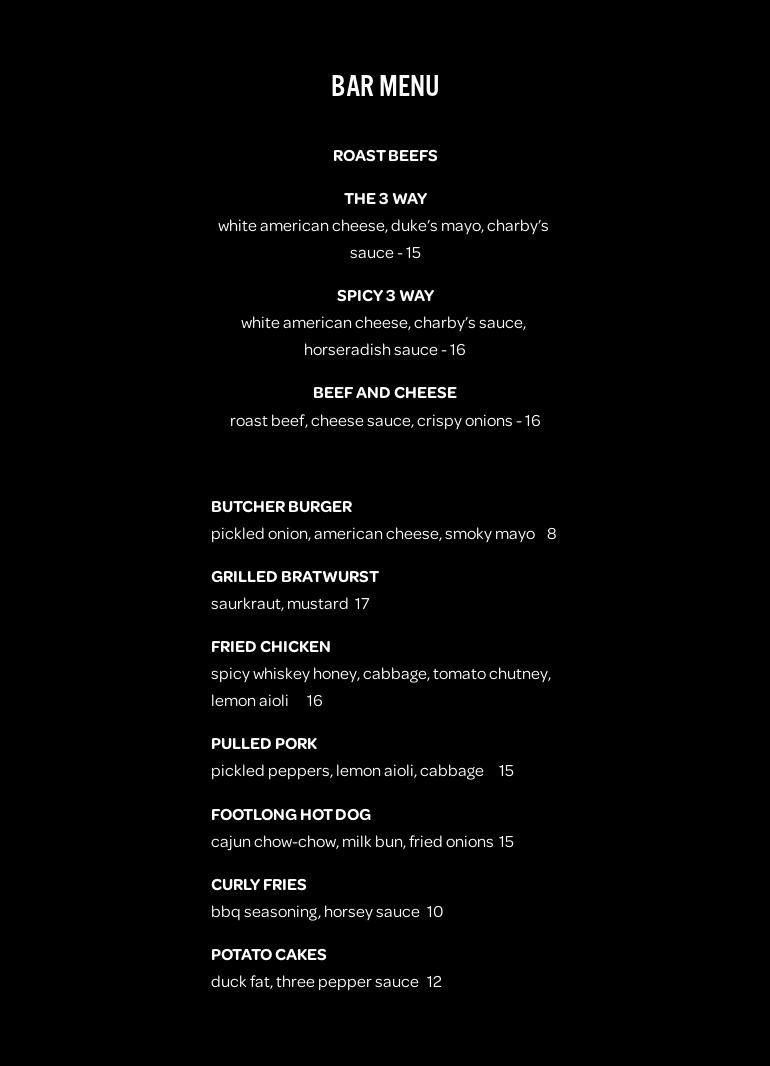 BAR MENU

ROAST BEEFS

THE 3 WAY
white american cheese, duke's mayo, charby's sauce - 15

SPICY 3 WAY
white american cheese, charby's sauce, horseradish sauce - 16

BEEF AND CHEESE
roast beef, cheese sauce, crispy onions - 16

BUTCHER BURGER
pickled onion, american cheese, smoky mayo 8

GRILLED BRATWURST
saurkraut, mustard 17

FRIED CHICKEN
spicy whiskey honey, cabbage, tomato chutney, lemon aioli 16

PULLED PORK
pickled peppers, lemon aioli, cabbage 15

FOOTLONG HOT DOG
cajun chow-chow, milk bun, fried onions 15

CURLY FRIES
bbq seasoning, horsey sauce 10

POTATO CAKES
duck fat, three pepper sauce 12